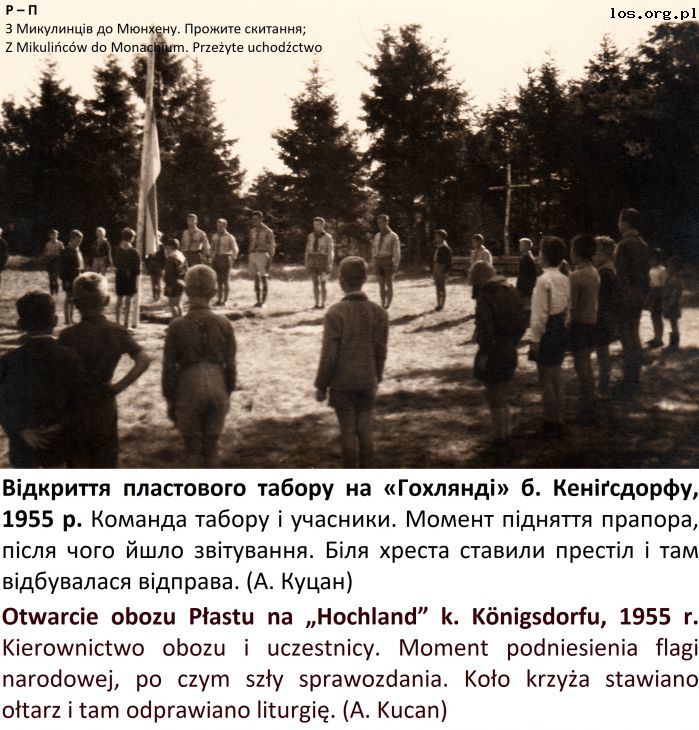 Р – П
З Микулинців до Мюнхену. Прожите скитання;
Z Mikulińców do Monachium. Przeżyte uchodźctwo

los.org.pl

Відкриття пластового табору на «Гохлянді» б. Кеніґсдорфу, 1955 р. Команда табору і учасники. Момент підняття прапора, після чого йшло звітування. Біля хреста ставили престіл і там відбувалася відправа. (А. Куцан)

Otwarcie obozu Płastu na „Hochland” k. Königsdorfu, 1955 r. Kierownictwo obozu i uczestnicy. Moment podniesienia flagi narodowej, po czym szły sprawozdania. Koło krzyża stawiano ołtarz i tam odprawiano liturgię. (A. Kucan)